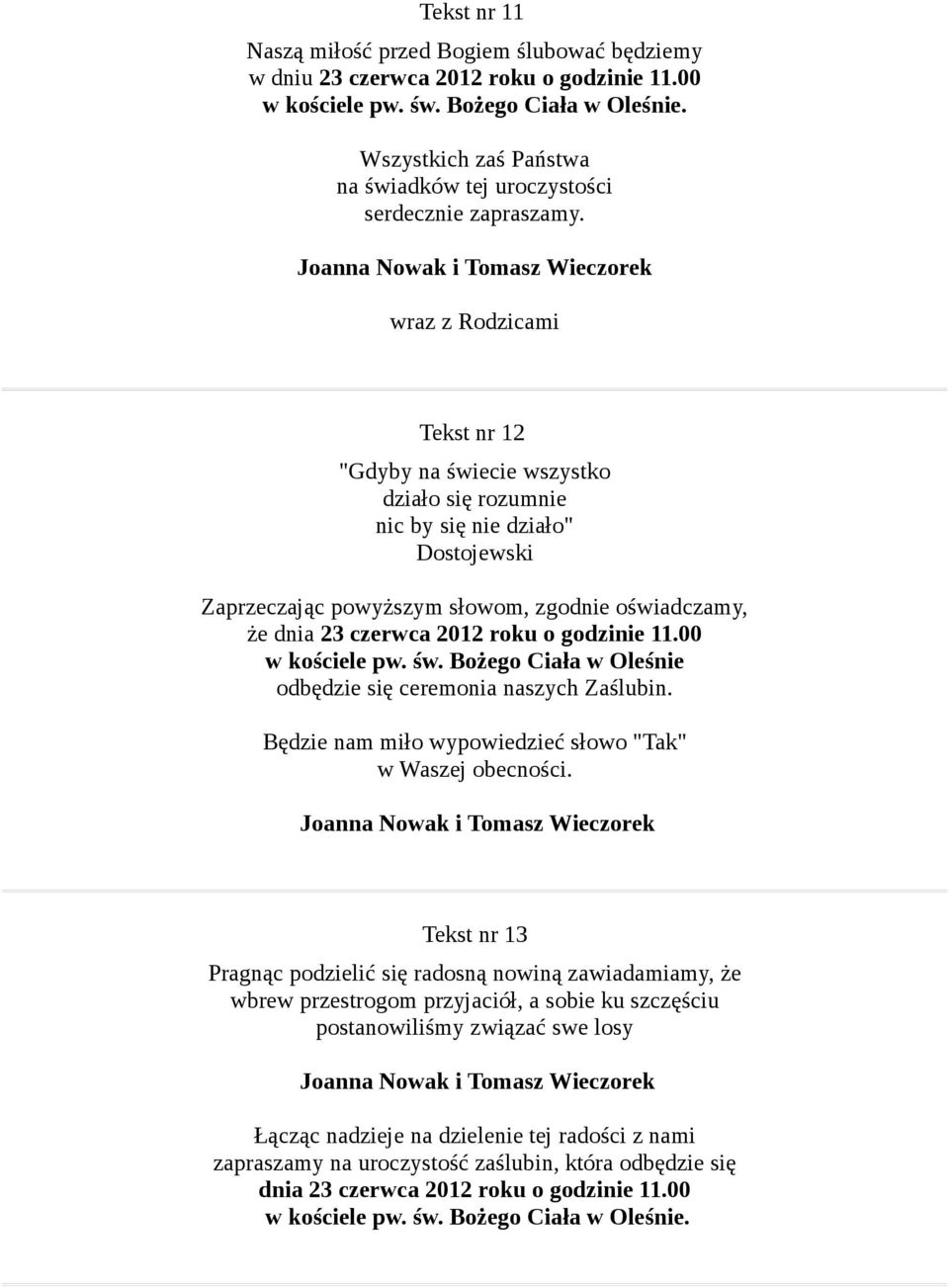 Tekst nr 11

Naszą miłość przed Bogiem ślubować będziemy w dniu 23 czerwca 2012 roku o godzinie 11.00 w kościele pw. św. Bożego Ciała w Oleśnie.

Wszystkich zaś Państwa na świadków tej uroczystości serdecznie zapraszamy.

Joanna Nowak i Tomasz Wieczorek

wraz z Rodzicami

Tekst nr 12

"Gdyby na świecie wszystko działo się rozumnie nic by się nie działo" Dostojewski

Zaprzeczając powyższym słowom, zgodnie oświadczamy, że dnia 23 czerwca 2012 roku o godzinie 11.00 w kościele pw. św. Bożego Ciała w Oleśnie odbędzie się ceremonia naszych Zaślubin.

Będzie nam miło wypowiedzieć słowo "Tak" w Waszej obecności.

Joanna Nowak i Tomasz Wieczorek

Tekst nr 13

Pragnąc podzielić się radosną nowiną zawiadamiamy, że wbrew przestrogom przyjaciół, a sobie ku szczęściu postanowiliśmy związać swe losy

Joanna Nowak i Tomasz Wieczorek

Łącząc nadzieje na dzielenie tej radości z nami zapraszamy na uroczystość zaślubin, która odbędzie się dnia 23 czerwca 2012 roku o godzinie 11.00 w kościele pw. św. Bożego Ciała w Oleśnie.